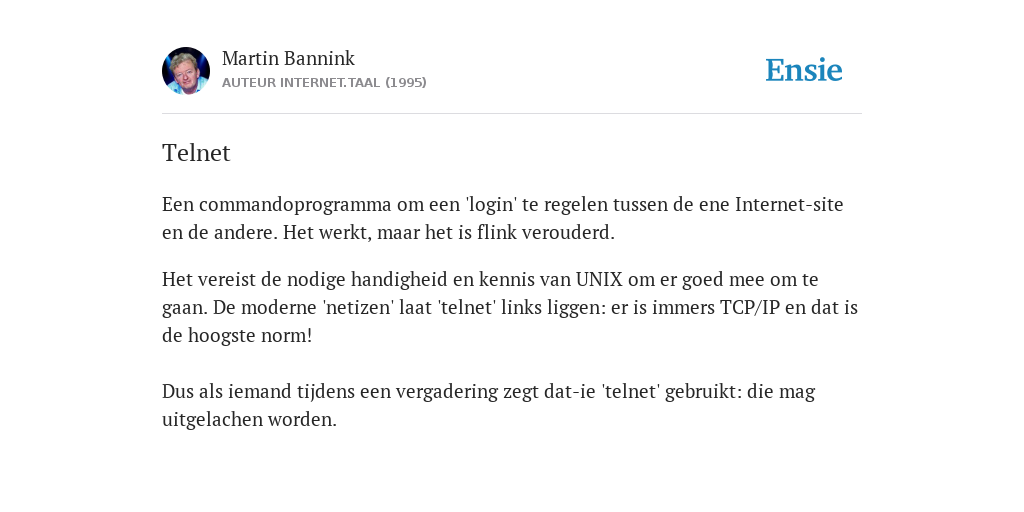 Martin Bannink
AUTEUR INTERNET.TAAL (1995)

Ensie

Telnet

Een commandoprogramma om een 'login' te regelen tussen de ene Internet-site en de andere. Het werkt, maar het is flink verouderd.

Het vereist de nodige handigheid en kennis van UNIX om er goed mee om te gaan. De moderne 'netizen' laat 'telnet' links liggen: er is immers TCP/IP en dat is de hoogste norm!

Dus als iemand tijdens een vergadering zegt dat-ie 'telnet' gebruikt: die mag uitgelachen worden.